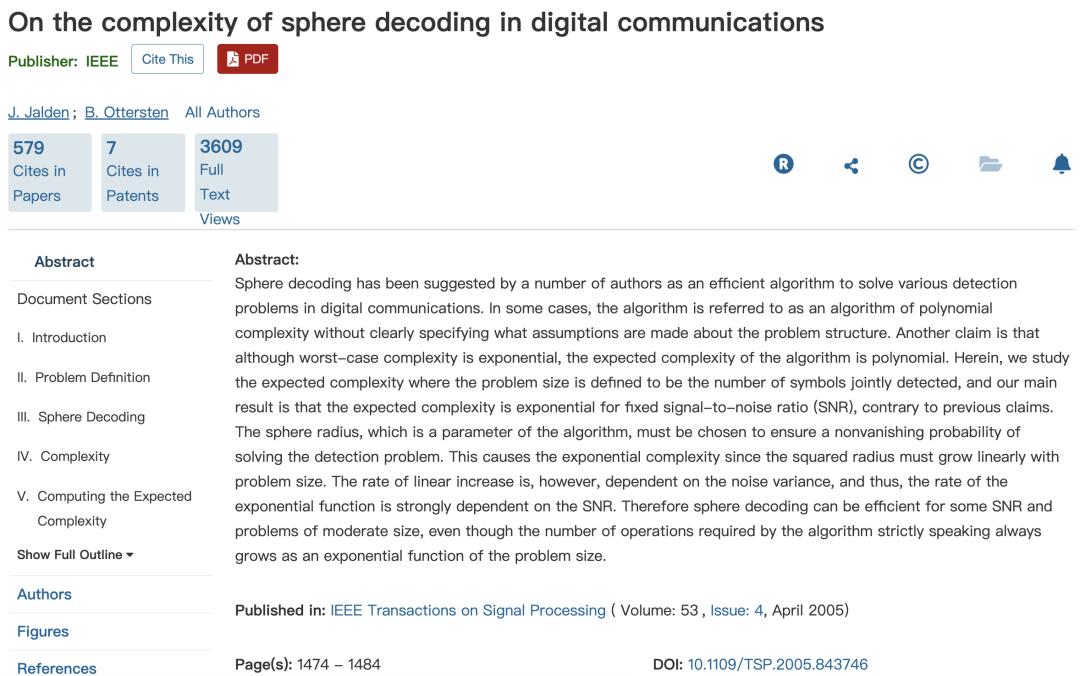 On the complexity of sphere decoding in digital communications

Publisher: IEEE Cite This PDF

J. Jalden ; B. Ottersten All Authors

579 Cites in Papers

7 Cites in Patents

3609 Full Text Views

Abstract

Document Sections

I. Introduction

II. Problem Definition

III. Sphere Decoding

IV. Complexity

V. Computing the Expected Complexity

Show Full Outline

Authors

Figures

References

Abstract:
Sphere decoding has been suggested by a number of authors as an efficient algorithm to solve various detection problems in digital communications. In some cases, the algorithm is referred to as an algorithm of polynomial complexity without clearly specifying what assumptions are made about the problem structure. Another claim is that although worst-case complexity is exponential, the expected complexity of the algorithm is polynomial. Herein, we study the expected complexity where the problem size is defined to be the number of symbols jointly detected, and our main result is that the expected complexity is exponential for fixed signal-to-noise ratio (SNR), contrary to previous claims. The sphere radius, which is a parameter of the algorithm, must be chosen to ensure a nonvanishing probability of solving the detection problem. This causes the exponential complexity since the squared radius must grow linearly with problem size. The rate of linear increase is, however, dependent on the noise variance, and thus, the rate of the exponential function is strongly dependent on the SNR. Therefore sphere decoding can be efficient for some SNR and problems of moderate size, even though the number of operations required by the algorithm strictly speaking always grows as an exponential function of the problem size.

Published in: IEEE Transactions on Signal Processing ( Volume: 53 , Issue: 4, April 2005)

Page(s): 1474 – 1484

DOI: 10.1109/TSP.2005.843746